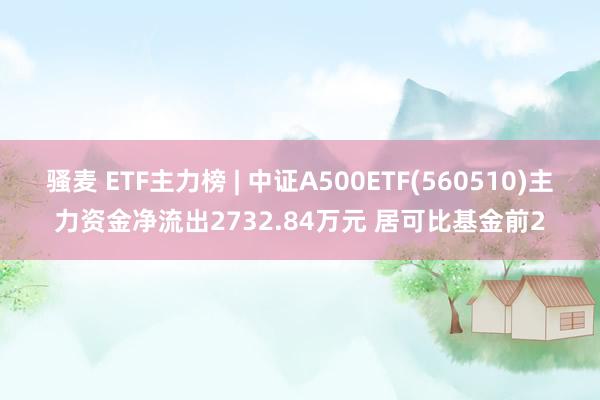 骚麦 ETF主力榜 | 中证A500ETF(560510)主力资金净流出2732.84万元 居可比基金前2